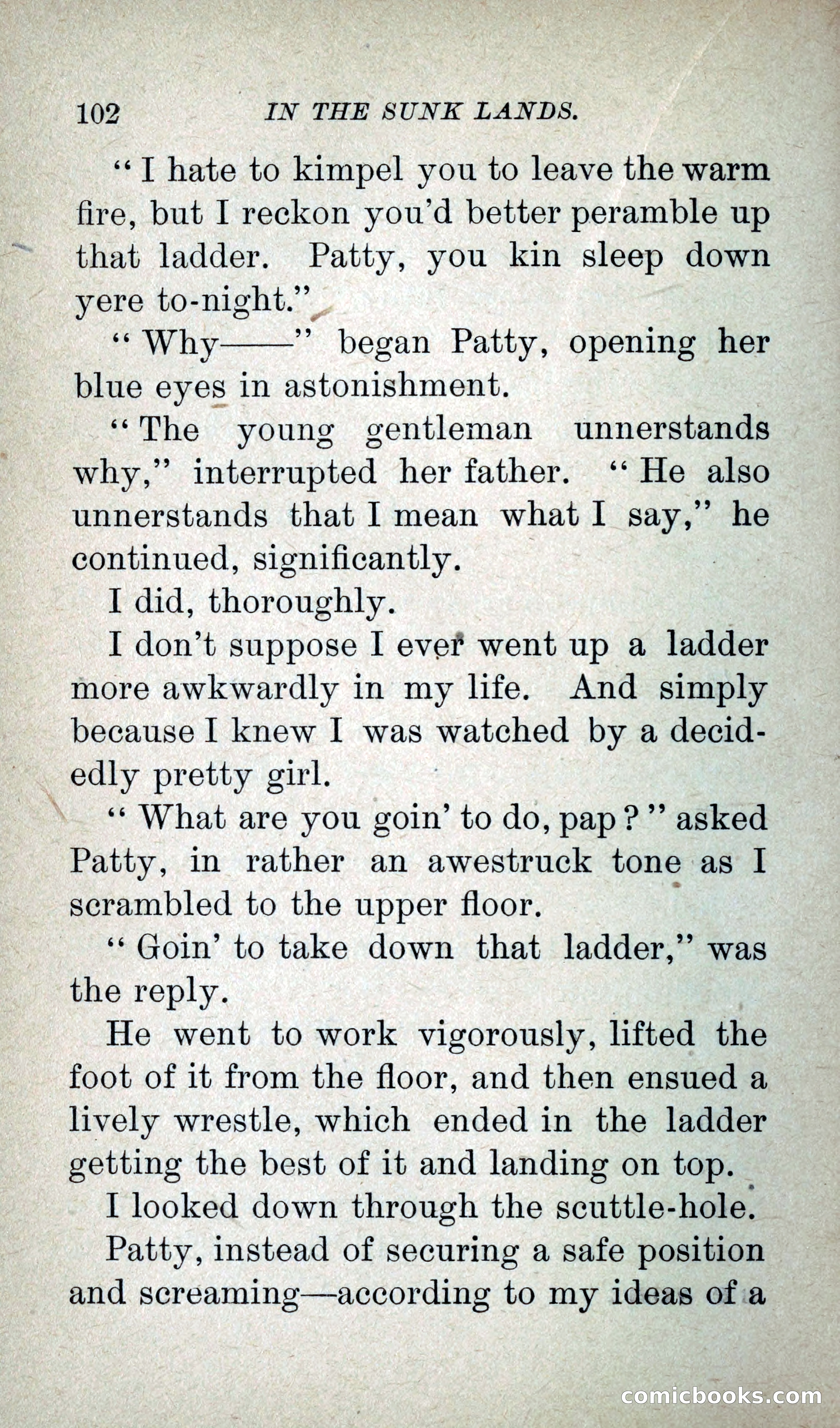 102 IN THE SUNK LANDS.

"I hate to kimpel you to leave the warm fire, but I reckon you'd better peramble up that ladder. Patty, you kin sleep down yere to-night."

"Why——" began Patty, opening her blue eyes in astonishment.

"The young gentleman unnerstands why," interrupted her father. "He also unnerstands that I mean what I say," he continued, significantly.

I did, thoroughly.

I don't suppose I ever went up a ladder more awkwardly in my life. And simply because I knew I was watched by a decidedly pretty girl.

"What are you goin' to do, pap?" asked Patty, in rather an awestruck tone as I scrambled to the upper floor.

"Goin' to take down that ladder," was the reply.

He went to work vigorously, lifted the foot of it from the floor, and then ensued a lively wrestle, which ended in the ladder getting the best of it and landing on top.

I looked down through the scuttle-hole.

Patty, instead of securing a safe position and screaming—according to my ideas of a

comicbooks.com